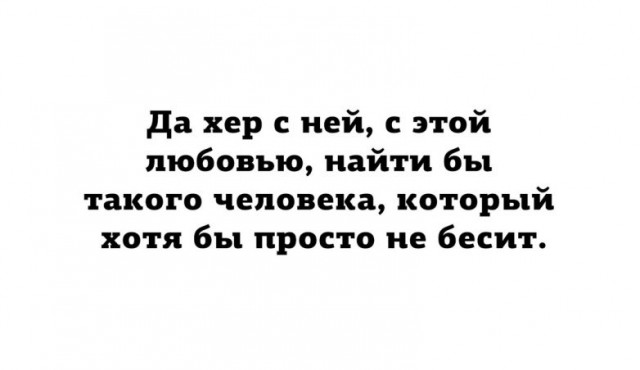 Да хер с ней, с этой любовью, найти бы такого человека, который хотя бы просто не бесит.